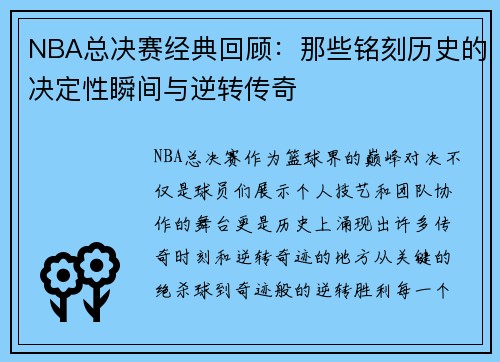 NBA总决赛经典回顾：那些铭刻历史的决定性瞬间与逆转传奇

NBA总决赛作为篮球界的巅峰对决不仅是球员们展示个人技艺和团队协作的舞台更是历史上涌现出许多传奇时刻和逆转奇迹的地方从关键的绝杀球到奇迹般的逆转胜利每一个